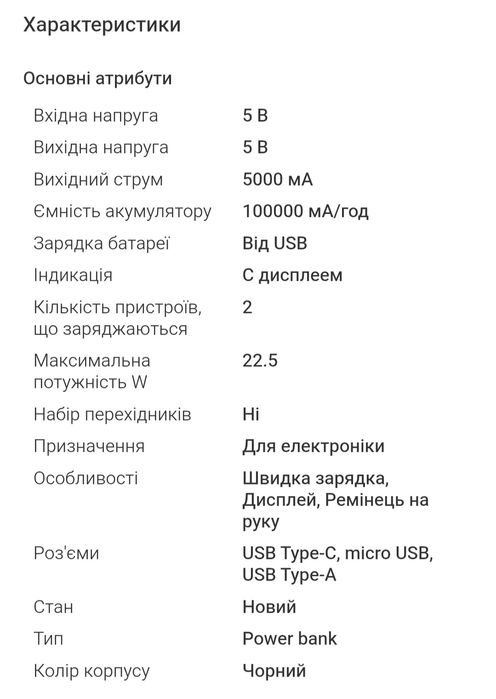 Характеристики

Основні атрибути

| | |
|---|---|
| Вхідна напруга | 5 В |
| Вихідна напруга | 5 В |
| Вихідний струм | 5000 мА |
| Ємність акумулятору | 100000 мА/год |
| Зарядка батареї | Від USB |
| Індикація | С дисплеем |
| Кількість пристроїв, що заряджаються | 2 |
| Максимальна потужність W | 22.5 |
| Набір перехідників | Ні |
| Призначення | Для електроніки |
| Особливості | Швидка зарядка, Дисплей, Ремінець на руку |
| Роз'єми | USB Type-C, micro USB, USB Type-A |
| Стан | Новий |
| Тип | Power bank |
| Колір корпусу | Чорний |